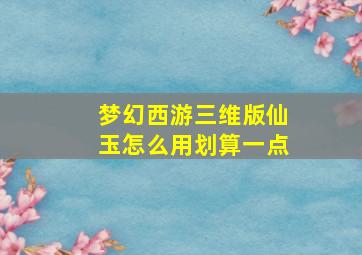 梦幻西游三维版仙玉怎么用划算一点